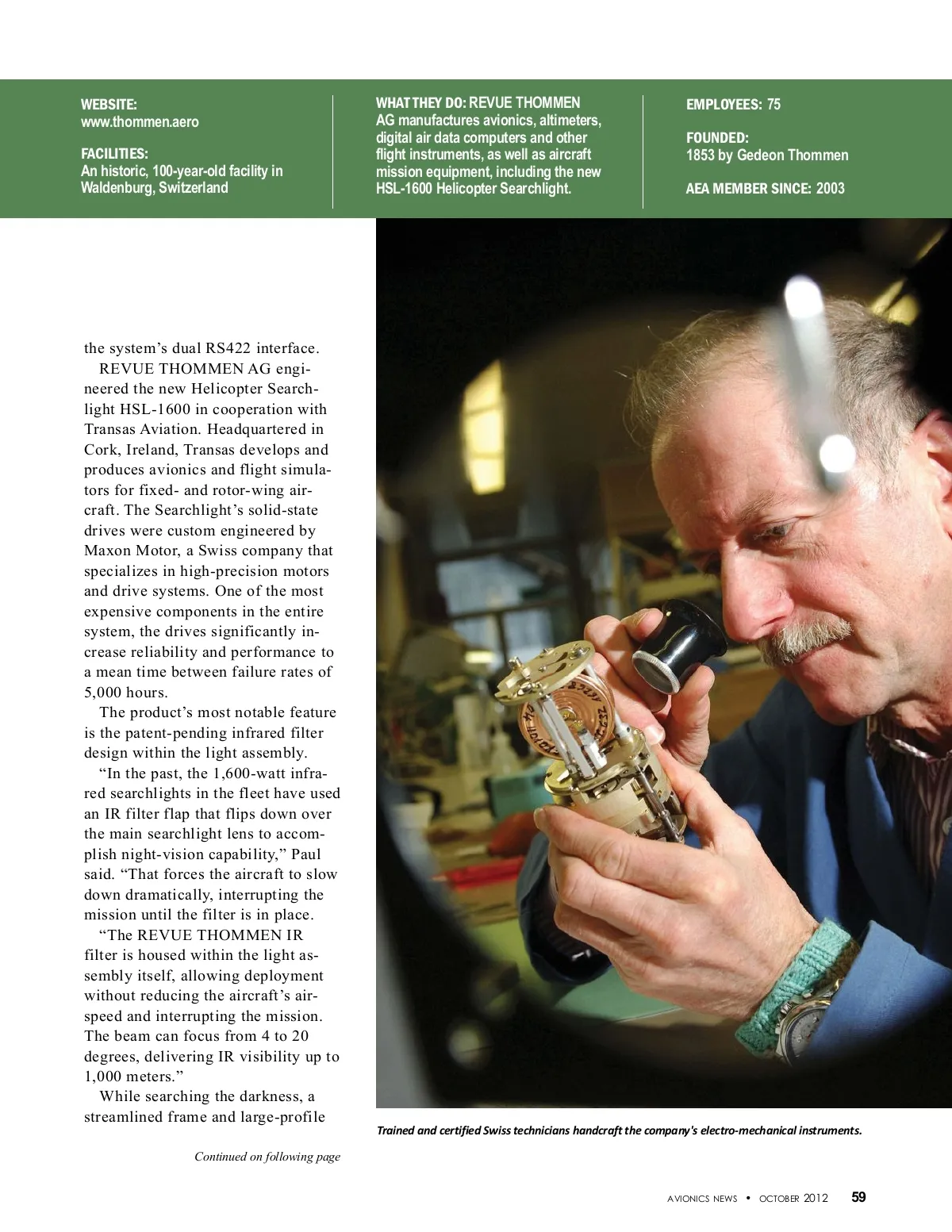 WEBSITE:
www.thommen.aero

FACILITIES:
An historic, 100-year-old facility in Waldenburg, Switzerland

WHAT THEY DO: REVUE THOMMEN AG manufactures avionics, altimeters, digital air data computers and other flight instruments, as well as aircraft mission equipment, including the new HSL-1600 Helicopter Searchlight.

EMPLOYEES: 75

FOUNDED:
1853 by Gedeon Thommen

AEA MEMBER SINCE: 2003

the system's dual RS422 interface.

REVUE THOMMEN AG engineered the new Helicopter Searchlight HSL-1600 in cooperation with Transas Aviation. Headquartered in Cork, Ireland, Transas develops and produces avionics and flight simulators for fixed- and rotor-wing aircraft. The Searchlight's solid-state drives were custom engineered by Maxon Motor, a Swiss company that specializes in high-precision motors and drive systems. One of the most expensive components in the entire system, the drives significantly increase reliability and performance to a mean time between failure rates of 5,000 hours.

The product's most notable feature is the patent-pending infrared filter design within the light assembly.

"In the past, the 1,600-watt infrared searchlights in the fleet have used an IR filter flap that flips down over the main searchlight lens to accomplish night-vision capability," Paul said. "That forces the aircraft to slow down dramatically, interrupting the mission until the filter is in place.

"The REVUE THOMMEN IR filter is housed within the light assembly itself, allowing deployment without reducing the aircraft's airspeed and interrupting the mission. The beam can focus from 4 to 20 degrees, delivering IR visibility up to 1,000 meters."

While searching the darkness, a streamlined frame and large-profile

Continued on following page

Trained and certified Swiss technicians handcraft the company's electro-mechanical instruments.

AVIONICS NEWS • OCTOBER 2012 59